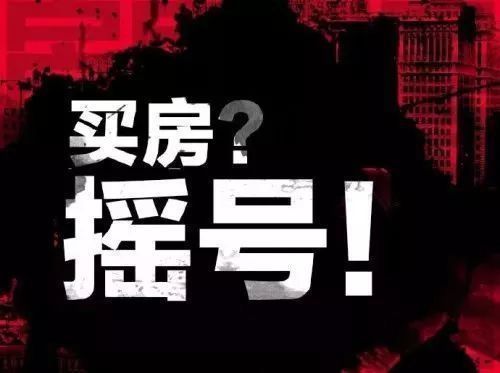 买房？
摇号！